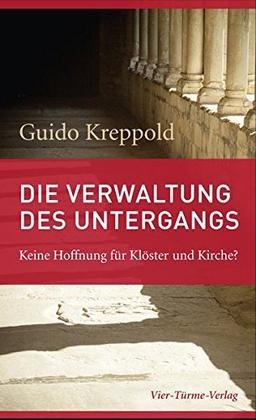 Guido Kreppold

DIE VERWALTUNG DES UNTERGANGS

Keine Hoffnung für Klöster und Kirche?

Vier-Türme-Verlag